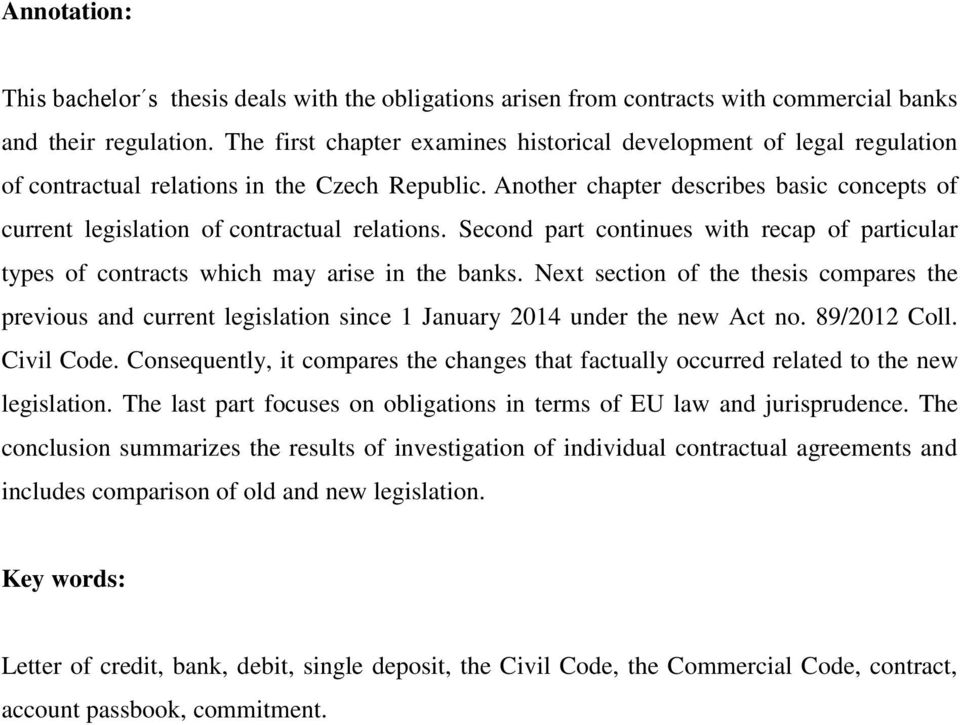 **Annotation:**

This bachelor´s thesis deals with the obligations arisen from contracts with commercial banks and their regulation. The first chapter examines historical development of legal regulation of contractual relations in the Czech Republic. Another chapter describes basic concepts of current legislation of contractual relations. Second part continues with recap of particular types of contracts which may arise in the banks. Next section of the thesis compares the previous and current legislation since 1 January 2014 under the new Act no. 89/2012 Coll. Civil Code. Consequently, it compares the changes that factually occurred related to the new legislation. The last part focuses on obligations in terms of EU law and jurisprudence. The conclusion summarizes the results of investigation of individual contractual agreements and includes comparison of old and new legislation.

**Key words:**

Letter of credit, bank, debit, single deposit, the Civil Code, the Commercial Code, contract, account passbook, commitment.